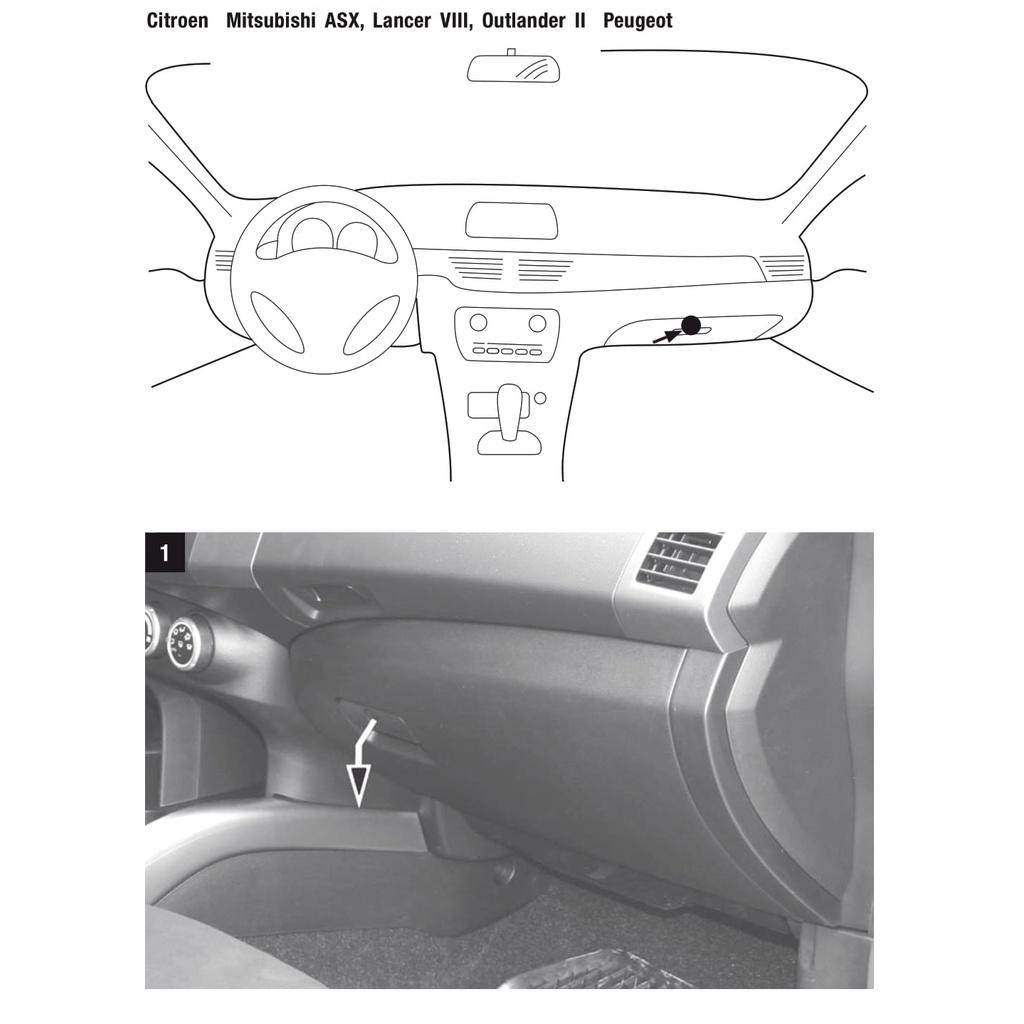 Citroen Mitsubishi ASX, Lancer VIII, Outlander II Peugeot

1